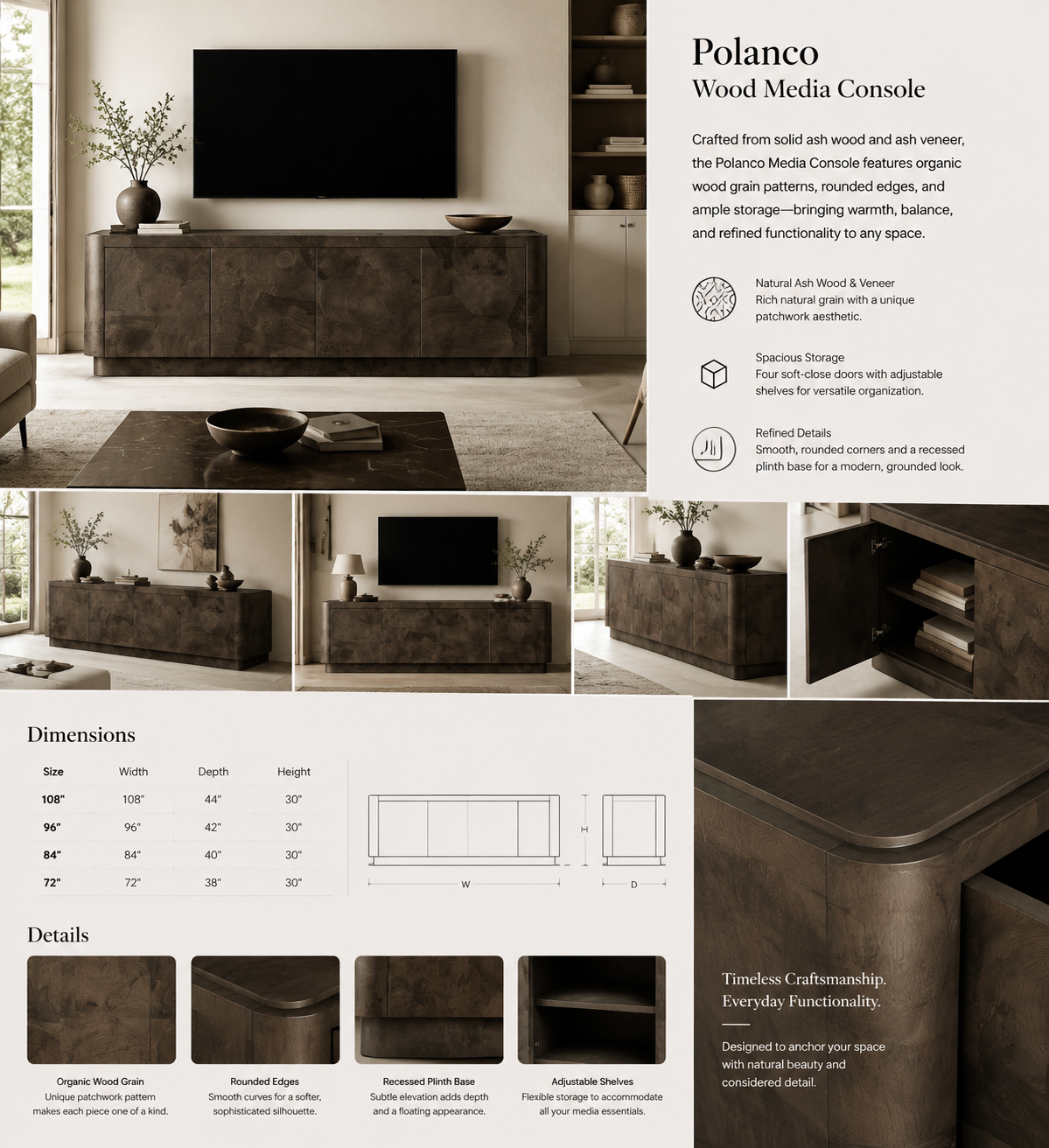 Polanco
Wood Media Console

Crafted from solid ash wood and ash veneer, the Polanco Media Console features organic wood grain patterns, rounded edges, and ample storage—bringing warmth, balance, and refined functionality to any space.

Natural Ash Wood & Veneer
Rich natural grain with a unique patchwork aesthetic.

Spacious Storage
Four soft-close doors with adjustable shelves for versatile organization.

Refined Details
Smooth, rounded corners and a recessed plinth base for a modern, grounded look.

Dimensions

| Size | Width | Depth | Height |
|---|---|---|---|
| 108" | 108" | 44" | 30" |
| 96" | 96" | 42" | 30" |
| 84" | 84" | 40" | 30" |
| 72" | 72" | 38" | 30" |

H
W
D

Details

Organic Wood Grain
Unique patchwork pattern makes each piece one of a kind.

Rounded Edges
Smooth curves for a softer, sophisticated silhouette.

Recessed Plinth Base
Subtle elevation adds depth and a floating appearance.

Adjustable Shelves
Flexible storage to accommodate all your media essentials.

Timeless Craftsmanship.
Everyday Functionality.

Designed to anchor your space with natural beauty and considered detail.